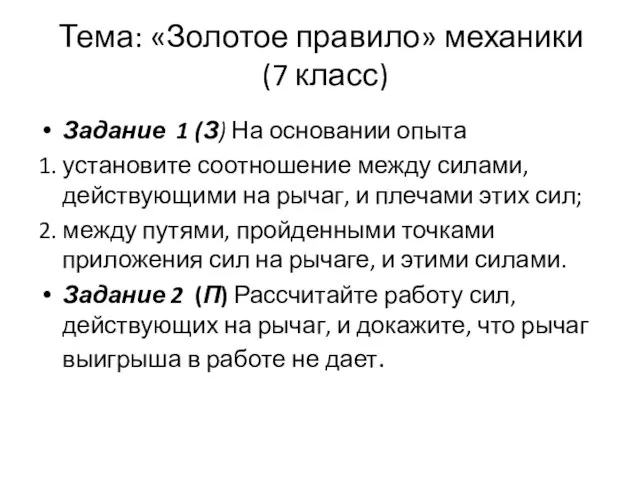 Тема: «Золотое правило» механики (7 класс)

• Задание 1 (З) На основании опыта

1. установите соотношение между силами, действующими на рычаг, и плечами этих сил;

2. между путями, пройденными точками приложения сил на рычаге, и этими силами.

• Задание 2 (П) Рассчитайте работу сил, действующих на рычаг, и докажите, что рычаг выигрыша в работе не дает.